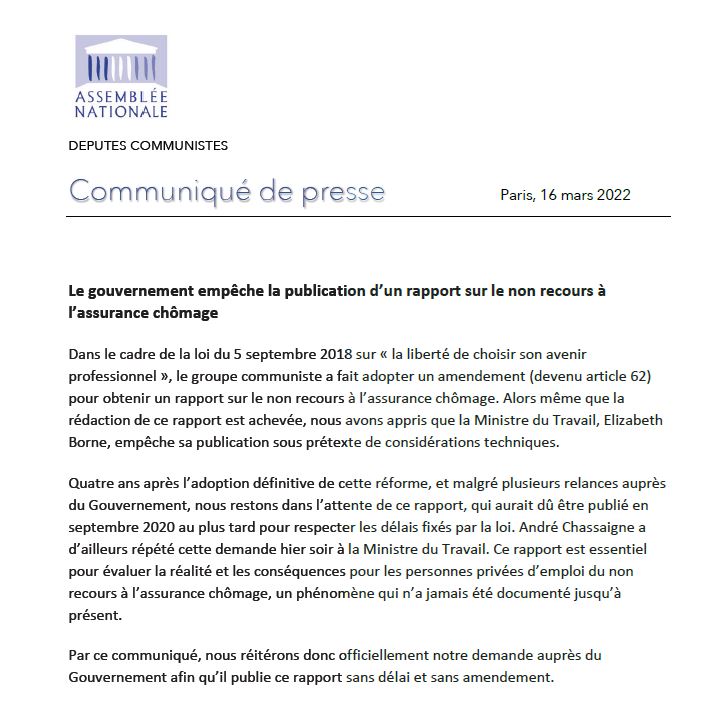 ASSEMBLÉE NATIONALE

DEPUTES COMMUNISTES

Communiqué de presse

Paris, 16 mars 2022

Le gouvernement empêche la publication d'un rapport sur le non recours à l'assurance chômage

Dans le cadre de la loi du 5 septembre 2018 sur « la liberté de choisir son avenir professionnel », le groupe communiste a fait adopter un amendement (devenu article 62) pour obtenir un rapport sur le non recours à l'assurance chômage. Alors même que la rédaction de ce rapport est achevée, nous avons appris que la Ministre du Travail, Elizabeth Borne, empêche sa publication sous prétexte de considérations techniques.

Quatre ans après l'adoption définitive de cette réforme, et malgré plusieurs relances auprès du Gouvernement, nous restons dans l'attente de ce rapport, qui aurait dû être publié en septembre 2020 au plus tard pour respecter les délais fixés par la loi. André Chassaigne a d'ailleurs répété cette demande hier soir à la Ministre du Travail. Ce rapport est essentiel pour évaluer la réalité et les conséquences pour les personnes privées d'emploi du non recours à l'assurance chômage, un phénomène qui n'a jamais été documenté jusqu'à présent.

Par ce communiqué, nous réitérons donc officiellement notre demande auprès du Gouvernement afin qu'il publie ce rapport sans délai et sans amendement.